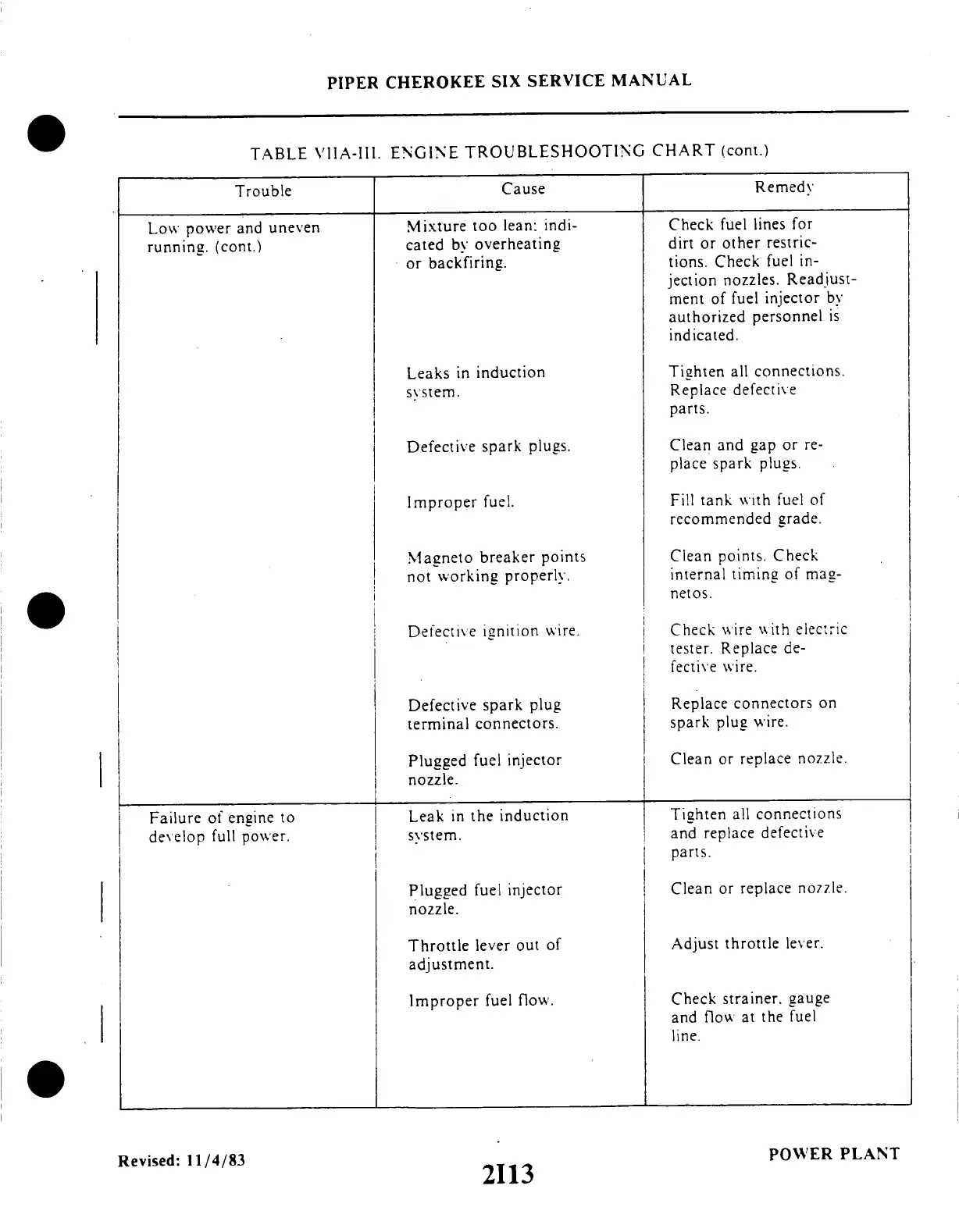 PIPER CHEROKEE SIX SERVICE MANUAL

TABLE VIIA-III. ENGINE TROUBLESHOOTING CHART (cont.)

| Trouble | Cause | Remedy |
|---|---|---|
| Low power and uneven running. (cont.) | Mixture too lean: indicated by overheating or backfiring. | Check fuel lines for dirt or other restrictions. Check fuel injection nozzles. Readjustment of fuel injector by authorized personnel is indicated. |
| | Leaks in induction system. | Tighten all connections. Replace defective parts. |
| | Defective spark plugs. | Clean and gap or replace spark plugs. |
| | Improper fuel. | Fill tank with fuel of recommended grade. |
| | Magneto breaker points not working properly. | Clean points. Check internal timing of magnetos. |
| | Defective ignition wire. | Check wire with electric tester. Replace defective wire. |
| | Defective spark plug terminal connectors. | Replace connectors on spark plug wire. |
| | Plugged fuel injector nozzle. | Clean or replace nozzle. |
| Failure of engine to develop full power. | Leak in the induction system. | Tighten all connections and replace defective parts. |
| | Plugged fuel injector nozzle. | Clean or replace nozzle. |
| | Throttle lever out of adjustment. | Adjust throttle lever. |
| | Improper fuel flow. | Check strainer, gauge and flow at the fuel line. |

Revised: 11/4/83

2I13

POWER PLANT